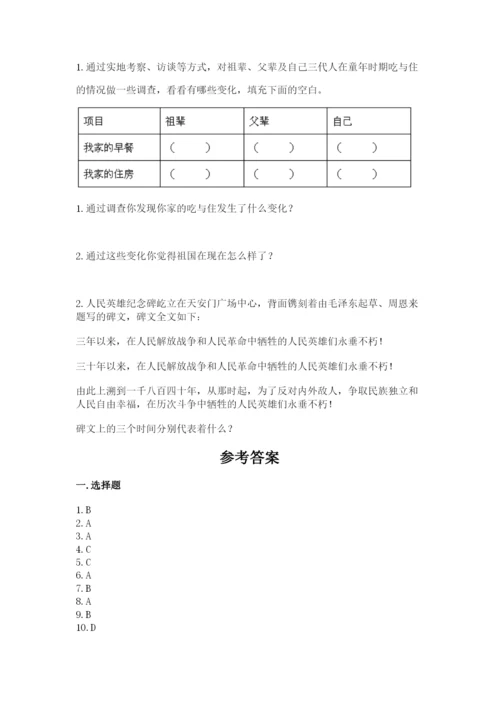 1. 通过实地考察、访谈等方式，对祖辈、父辈及自己三代人在童年时期吃与住的情况做一些调查，看看有哪些变化，填充下面的空白。

| 项目 | 祖辈 | 父辈 | 自己 |
|---|---|---|---|
| 我家的早餐 | （　　） | （　　） | （　　） |
| 我家的住房 | （　　） | （　　） | （　　） |

1. 通过调查你发现你家的吃与住发生了什么变化？

2. 通过这些变化你觉得祖国在现在怎么样了？

2. 人民英雄纪念碑屹立在天安门广场中心，背面镌刻着由毛泽东起草、周恩来题写的碑文，碑文全文如下：

三年以来，在人民解放战争和人民革命中牺牲的人民英雄们永垂不朽！

三十年以来，在人民解放战争和人民革命中牺牲的人民英雄们永垂不朽！

由此上溯到一千八百四十年，从那时起，为了反对内外敌人，争取民族独立和人民自由幸福，在历次斗争中牺牲的人民英雄们永垂不朽！

碑文上的三个时间分别代表着什么？

参考答案

一. 选择题

1. B
2. A
3. A
4. C
5. C
6. A
7. B
8. A
9. B
10. D